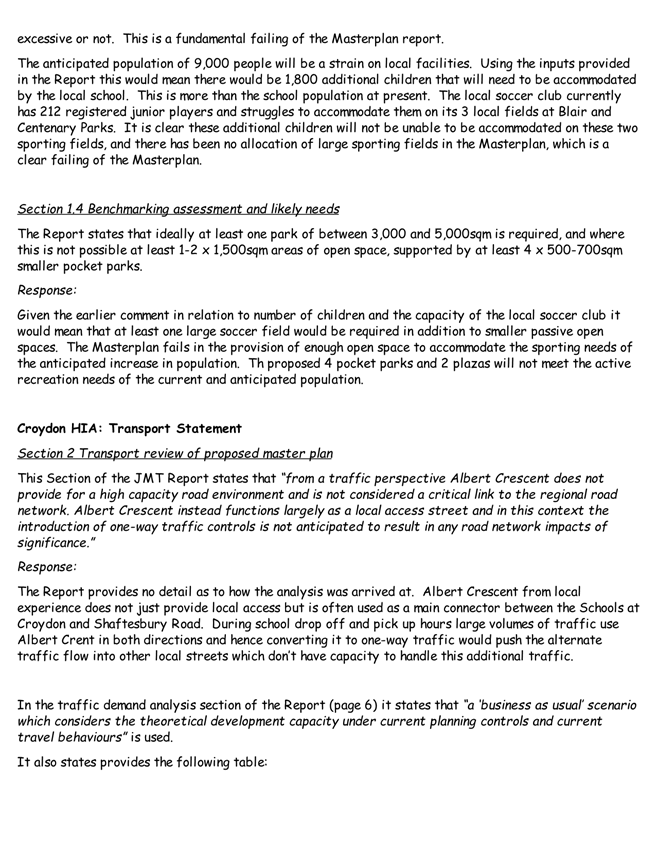 excessive or not. This is a fundamental failing of the Masterplan report.

The anticipated population of 9,000 people will be a strain on local facilities. Using the inputs provided in the Report this would mean there would be 1,800 additional children that will need to be accommodated by the local school. This is more than the school population at present. The local soccer club currently has 212 registered junior players and struggles to accommodate them on its 3 local fields at Blair and Centenary Parks. It is clear these additional children will not be unable to be accommodated on these two sporting fields, and there has been no allocation of large sporting fields in the Masterplan, which is a clear failing of the Masterplan.

Section 1.4 Benchmarking assessment and likely needs

The Report states that ideally at least one park of between 3,000 and 5,000sqm is required, and where this is not possible at least 1-2 x 1,500sqm areas of open space, supported by at least 4 x 500-700sqm smaller pocket parks.

Response:

Given the earlier comment in relation to number of children and the capacity of the local soccer club it would mean that at least one large soccer field would be required in addition to smaller passive open spaces. The Masterplan fails in the provision of enough open space to accommodate the sporting needs of the anticipated increase in population. Th proposed 4 pocket parks and 2 plazas will not meet the active recreation needs of the current and anticipated population.

Croydon HIA: Transport Statement

Section 2 Transport review of proposed master plan

This Section of the JMT Report states that "from a traffic perspective Albert Crescent does not provide for a high capacity road environment and is not considered a critical link to the regional road network. Albert Crescent instead functions largely as a local access street and in this context the introduction of one-way traffic controls is not anticipated to result in any road network impacts of significance."

Response:

The Report provides no detail as to how the analysis was arrived at. Albert Crescent from local experience does not just provide local access but is often used as a main connector between the Schools at Croydon and Shaftesbury Road. During school drop off and pick up hours large volumes of traffic use Albert Crent in both directions and hence converting it to one-way traffic would push the alternate traffic flow into other local streets which don't have capacity to handle this additional traffic.

In the traffic demand analysis section of the Report (page 6) it states that "a 'business as usual' scenario which considers the theoretical development capacity under current planning controls and current travel behaviours" is used.

It also states provides the following table: